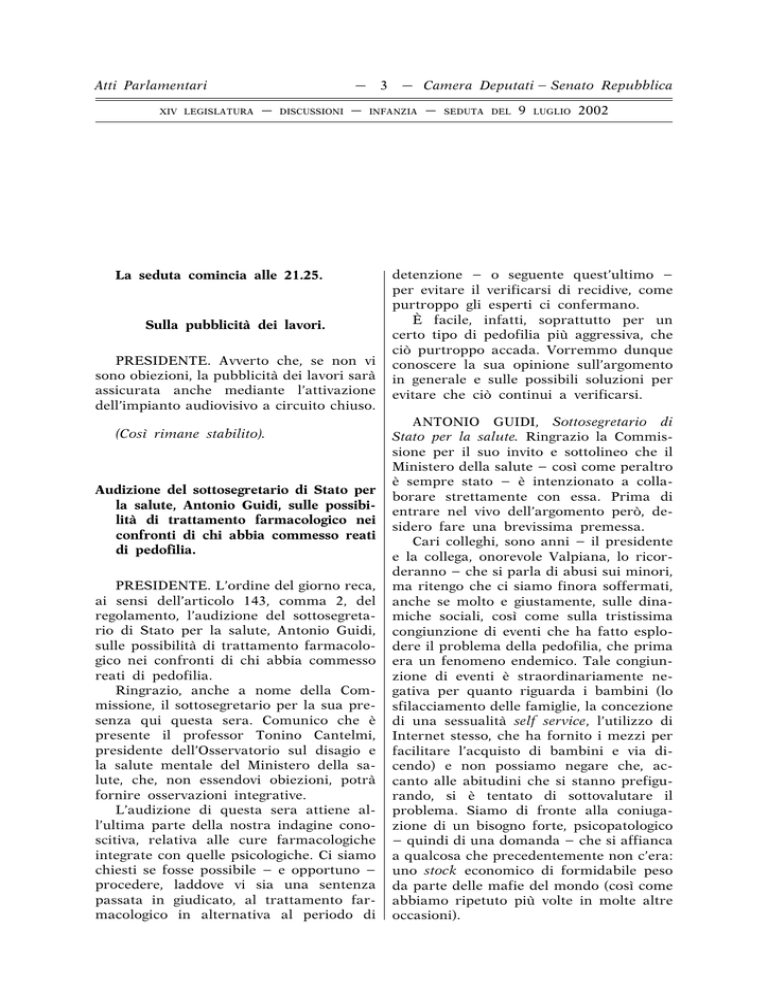 Atti Parlamentari — 3 — Camera Deputati – Senato Repubblica

XIV LEGISLATURA — DISCUSSIONI — INFANZIA — SEDUTA DEL 9 LUGLIO 2002

La seduta comincia alle 21.25.

Sulla pubblicità dei lavori.

PRESIDENTE. Avverto che, se non vi sono obiezioni, la pubblicità dei lavori sarà assicurata anche mediante l'attivazione dell'impianto audiovisivo a circuito chiuso.

(Così rimane stabilito).

Audizione del sottosegretario di Stato per la salute, Antonio Guidi, sulle possibilità di trattamento farmacologico nei confronti di chi abbia commesso reati di pedofilia.

PRESIDENTE. L'ordine del giorno reca, ai sensi dell'articolo 143, comma 2, del regolamento, l'audizione del sottosegretario di Stato per la salute, Antonio Guidi, sulle possibilità di trattamento farmacologico nei confronti di chi abbia commesso reati di pedofilia.

Ringrazio, anche a nome della Commissione, il sottosegretario per la sua presenza qui questa sera. Comunico che è presente il professor Tonino Cantelmi, presidente dell'Osservatorio sul disagio e la salute mentale del Ministero della salute, che, non essendovi obiezioni, potrà fornire osservazioni integrative.

L'audizione di questa sera attiene all'ultima parte della nostra indagine conoscitiva, relativa alle cure farmacologiche integrate con quelle psicologiche. Ci siamo chiesti se fosse possibile – e opportuno – procedere, laddove vi sia una sentenza passata in giudicato, al trattamento farmacologico in alternativa al periodo di detenzione – o seguente quest'ultimo – per evitare il verificarsi di recidive, come purtroppo gli esperti ci confermano.

È facile, infatti, soprattutto per un certo tipo di pedofilia più aggressiva, che ciò purtroppo accada. Vorremmo dunque conoscere la sua opinione sull'argomento in generale e sulle possibili soluzioni per evitare che ciò continui a verificarsi.

ANTONIO GUIDI, Sottosegretario di Stato per la salute. Ringrazio la Commissione per il suo invito e sottolineo che il Ministero della salute – così come peraltro è sempre stato – è intenzionato a collaborare strettamente con essa. Prima di entrare nel vivo dell'argomento però, desidero fare una brevissima premessa.

Cari colleghi, sono anni – il presidente e la collega, onorevole Valpiana, lo ricorderanno – che si parla di abusi sui minori, ma ritengo che ci siamo finora soffermati, anche se molto e giustamente, sulle dinamiche sociali, così come sulla tristissima congiunzione di eventi che ha fatto esplodere il problema della pedofilia, che prima era un fenomeno endemico. Tale congiunzione di eventi è straordinariamente negativa per quanto riguarda i bambini (lo sfilacciamento delle famiglie, la concezione di una sessualità self service, l'utilizzo di Internet stesso, che ha fornito i mezzi per facilitare l'acquisto di bambini e via dicendo) e non possiamo negare che, accanto alle abitudini che si stanno prefigurando, si è tentato di sottovalutare il problema. Siamo di fronte alla coniugazione di un bisogno forte, psicopatologico – quindi di una domanda – che si affianca a qualcosa che precedentemente non c'era: uno stock economico di formidabile peso da parte delle mafie del mondo (così come abbiamo ripetuto più volte in molte altre occasioni).